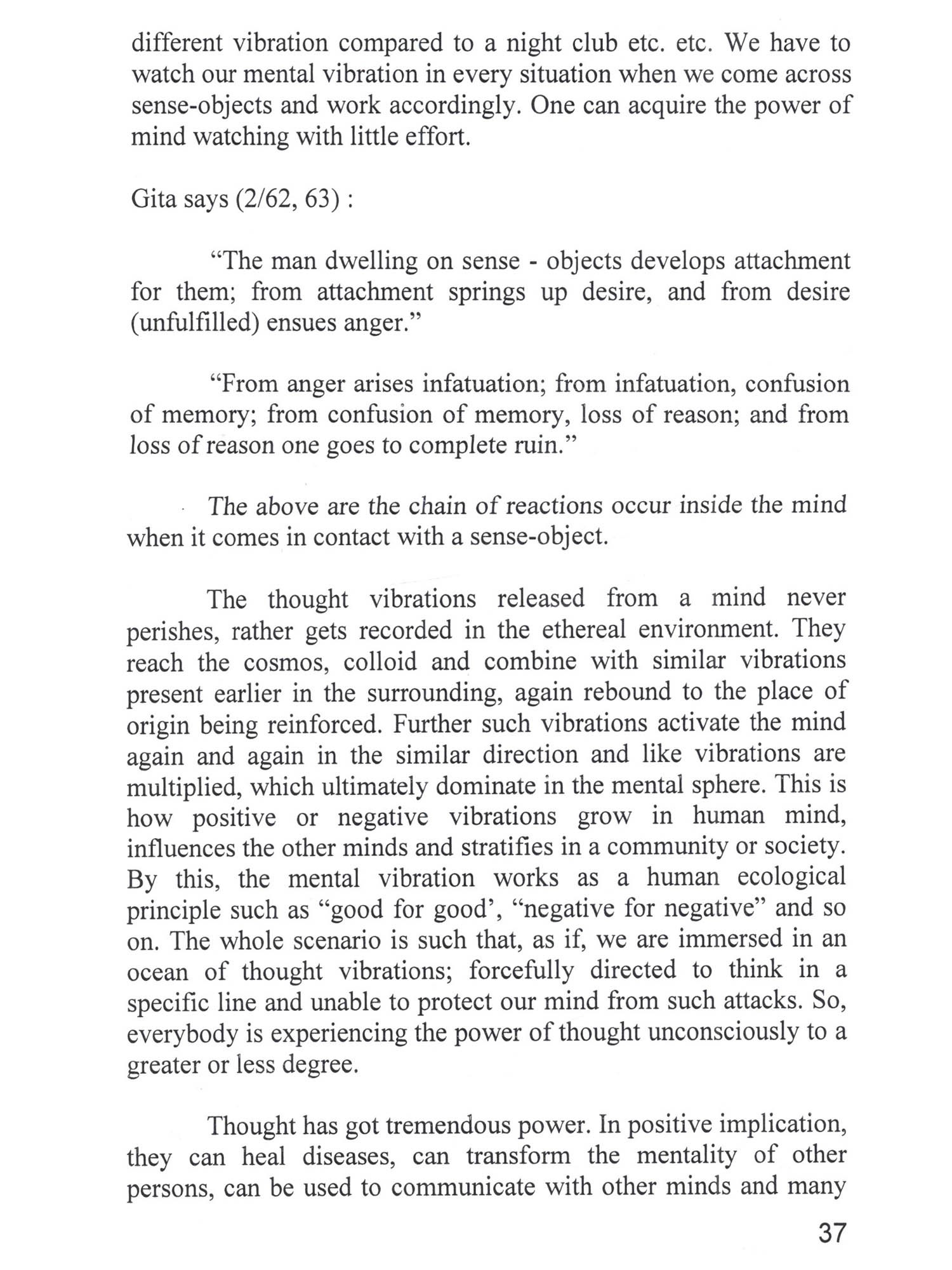 different vibration compared to a night club etc. etc. We have to watch our mental vibration in every situation when we come across sense-objects and work accordingly. One can acquire the power of mind watching with little effort.

Gita says (2/62, 63) :

“The man dwelling on sense - objects develops attachment for them; from attachment springs up desire, and from desire (unfulfilled) ensues anger.”

“From anger arises infatuation; from infatuation, confusion of memory; from confusion of memory, loss of reason; and from loss of reason one goes to complete ruin.”

The above are the chain of reactions occur inside the mind when it comes in contact with a sense-object.

The thought vibrations released from a mind never perishes, rather gets recorded in the ethereal environment. They reach the cosmos, colloid and combine with similar vibrations present earlier in the surrounding, again rebound to the place of origin being reinforced. Further such vibrations activate the mind again and again in the similar direction and like vibrations are multiplied, which ultimately dominate in the mental sphere. This is how positive or negative vibrations grow in human mind, influences the other minds and stratifies in a community or society. By this, the mental vibration works as a human ecological principle such as “good for good’, “negative for negative” and so on. The whole scenario is such that, as if, we are immersed in an ocean of thought vibrations; forcefully directed to think in a specific line and unable to protect our mind from such attacks. So, everybody is experiencing the power of thought unconsciously to a greater or less degree.

Thought has got tremendous power. In positive implication, they can heal diseases, can transform the mentality of other persons, can be used to communicate with other minds and many

37